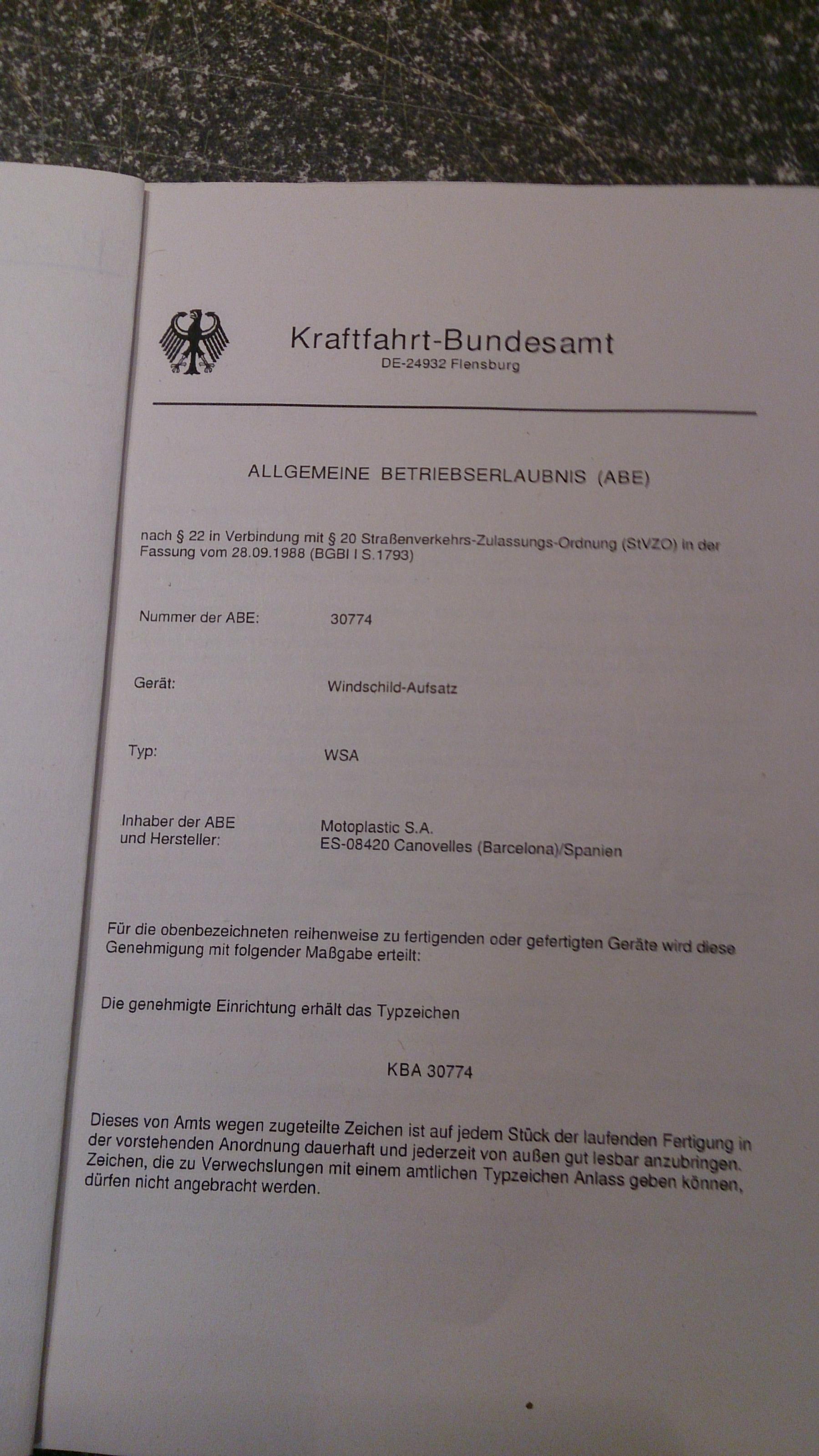 Kraftfahrt-Bundesamt
DE-24932 Flensburg

ALLGEMEINE BETRIEBSERLAUBNIS (ABE)

nach § 22 in Verbindung mit § 20 Straßenverkehrs-Zulassungs-Ordnung (StVZO) in der Fassung vom 28.09.1988 (BGBl I S.1793)

Nummer der ABE: 30774

Gerät: Windschild-Aufsatz

Typ: WSA

Inhaber der ABE
und Hersteller:
Motoplastic S.A.
ES-08420 Canovelles (Barcelona)/Spanien

Für die obenbezeichneten reihenweise zu fertigenden oder gefertigten Geräte wird diese Genehmigung mit folgender Maßgabe erteilt:

Die genehmigte Einrichtung erhält das Typzeichen

KBA 30774

Dieses von Amts wegen zugeteilte Zeichen ist auf jedem Stück der laufenden Fertigung in der vorstehenden Anordnung dauerhaft und jederzeit von außen gut lesbar anzubringen. Zeichen, die zu Verwechslungen mit einem amtlichen Typzeichen Anlass geben können, dürfen nicht angebracht werden.